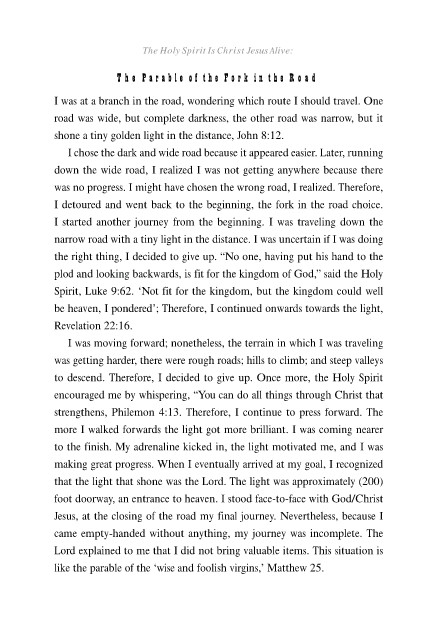 The Holy Spirit Is Christ Jesus Alive:

The Parable of the Fork in the Road

I was at a branch in the road, wondering which route I should travel. One road was wide, but complete darkness, the other road was narrow, but it shone a tiny golden light in the distance, John 8:12.

I chose the dark and wide road because it appeared easier. Later, running down the wide road, I realized I was not getting anywhere because there was no progress. I might have chosen the wrong road, I realized. Therefore, I detoured and went back to the beginning, the fork in the road choice. I started another journey from the beginning. I was traveling down the narrow road with a tiny light in the distance. I was uncertain if I was doing the right thing, I decided to give up. "No one, having put his hand to the plod and looking backwards, is fit for the kingdom of God," said the Holy Spirit, Luke 9:62. 'Not fit for the kingdom, but the kingdom could well be heaven, I pondered'; Therefore, I continued onwards towards the light, Revelation 22:16.

I was moving forward; nonetheless, the terrain in which I was traveling was getting harder, there were rough roads; hills to climb; and steep valleys to descend. Therefore, I decided to give up. Once more, the Holy Spirit encouraged me by whispering, "You can do all things through Christ that strengthens, Philemon 4:13. Therefore, I continue to press forward. The more I walked forwards the light got more brilliant. I was coming nearer to the finish. My adrenaline kicked in, the light motivated me, and I was making great progress. When I eventually arrived at my goal, I recognized that the light that shone was the Lord. The light was approximately (200) foot doorway, an entrance to heaven. I stood face-to-face with God/Christ Jesus, at the closing of the road my final journey. Nevertheless, because I came empty-handed without anything, my journey was incomplete. The Lord explained to me that I did not bring valuable items. This situation is like the parable of the 'wise and foolish virgins,' Matthew 25.